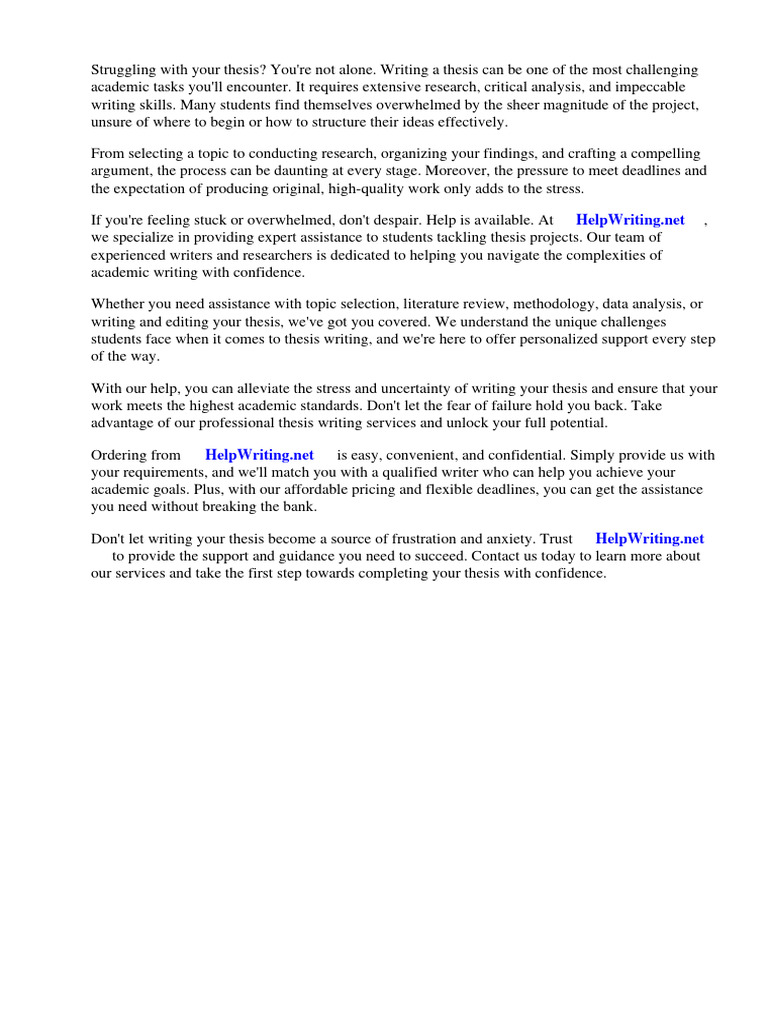 Struggling with your thesis? You're not alone. Writing a thesis can be one of the most challenging academic tasks you'll encounter. It requires extensive research, critical analysis, and impeccable writing skills. Many students find themselves overwhelmed by the sheer magnitude of the project, unsure of where to begin or how to structure their ideas effectively.

From selecting a topic to conducting research, organizing your findings, and crafting a compelling argument, the process can be daunting at every stage. Moreover, the pressure to meet deadlines and the expectation of producing original, high-quality work only adds to the stress.

If you're feeling stuck or overwhelmed, don't despair. Help is available. At HelpWriting.net , we specialize in providing expert assistance to students tackling thesis projects. Our team of experienced writers and researchers is dedicated to helping you navigate the complexities of academic writing with confidence.

Whether you need assistance with topic selection, literature review, methodology, data analysis, or writing and editing your thesis, we've got you covered. We understand the unique challenges students face when it comes to thesis writing, and we're here to offer personalized support every step of the way.

With our help, you can alleviate the stress and uncertainty of writing your thesis and ensure that your work meets the highest academic standards. Don't let the fear of failure hold you back. Take advantage of our professional thesis writing services and unlock your full potential.

Ordering from HelpWriting.net is easy, convenient, and confidential. Simply provide us with your requirements, and we'll match you with a qualified writer who can help you achieve your academic goals. Plus, with our affordable pricing and flexible deadlines, you can get the assistance you need without breaking the bank.

Don't let writing your thesis become a source of frustration and anxiety. Trust HelpWriting.net to provide the support and guidance you need to succeed. Contact us today to learn more about our services and take the first step towards completing your thesis with confidence.